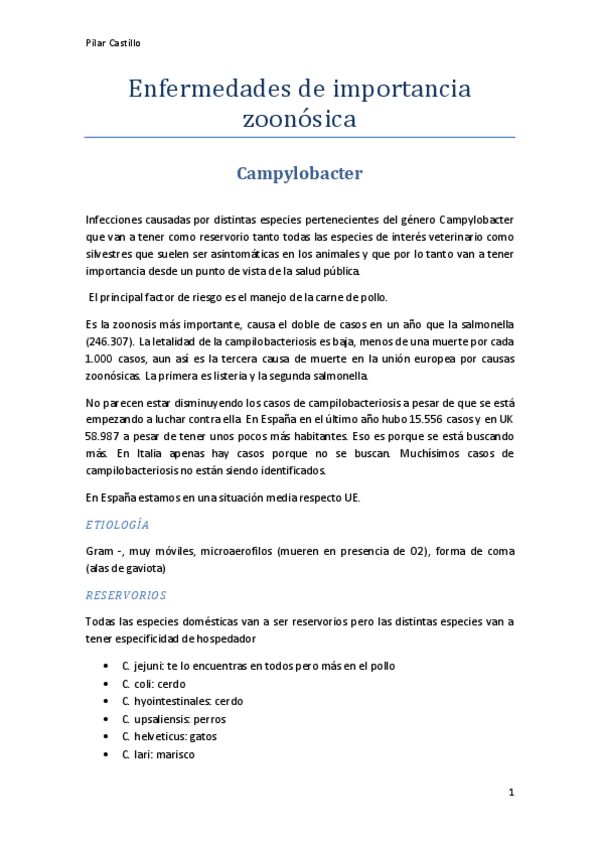 Pilar Castillo

Enfermedades de importancia zoonósica

Campylobacter

Infecciones causadas por distintas especies pertenecientes del género Campylobacter que van a tener como reservorio tanto todas las especies de interés veterinario como silvestres que suelen ser asintomáticas en los animales y que por lo tanto van a tener importancia desde un punto de vista de la salud pública.

El principal factor de riesgo es el manejo de la carne de pollo.

Es la zoonosis más importante, causa el doble de casos en un año que la salmonella (246.307). La letalidad de la campilobacteriosis es baja, menos de una muerte por cada 1.000 casos, aun así es la tercera causa de muerte en la unión europea por causas zoonósicas. La primera es listeria y la segunda salmonella.

No parecen estar disminuyendo los casos de campilobacteriosis a pesar de que se está empezando a luchar contra ella. En España en el último año hubo 15.556 casos y en UK 58.987 a pesar de tener unos pocos más habitantes. Eso es porque se está buscando más. En Italia apenas hay casos porque no se buscan. Muchísimos casos de campilobacteriosis no están siendo identificados.

En España estamos en una situación media respecto UE.

ETIOLOGÍA

Gram -, muy móviles, microaerofilos (mueren en presencia de O2), forma de coma (alas de gaviota)

RESERVORIOS

Todas las especies domésticas van a ser reservorios pero las distintas especies van a tener especificidad de hospedador

• C. jejuni: te lo encuentras en todos pero más en el pollo
• C. coli: cerdo
• C. hyointestinales: cerdo
• C. upsaliensis: perros
• C. helveticus: gatos
• C. lari: marisco

1